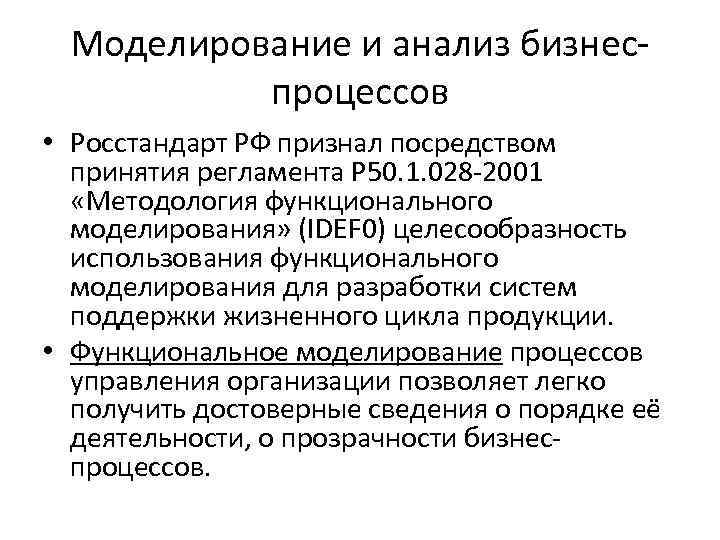 Моделирование и анализ бизнес-процессов

• Росстандарт РФ признал посредством принятия регламента Р50.1.028-2001 «Методология функционального моделирования» (IDEF0) целесообразность использования функционального моделирования для разработки систем поддержки жизненного цикла продукции.

• Функциональное моделирование процессов управления организации позволяет легко получить достоверные сведения о порядке её деятельности, о прозрачности бизнес-процессов.